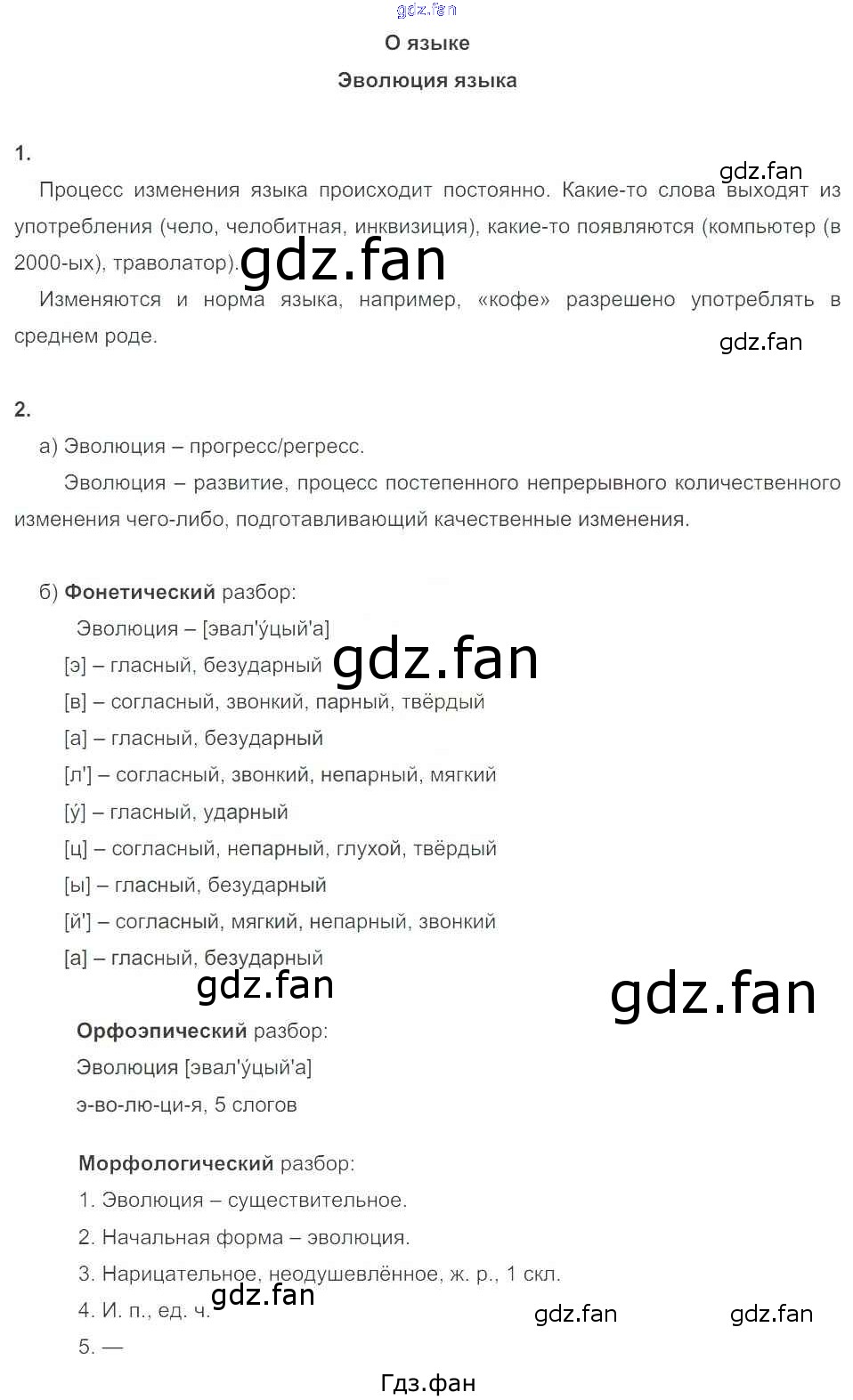 О языке

Эволюция языка

1.

Процесс изменения языка происходит постоянно. Какие-то слова выходят из употребления (чело, челобитная, инквизиция), какие-то появляются (компьютер (в 2000-ых), траволатор).

Изменяются и норма языка, например, «кофе» разрешено употреблять в среднем роде.

2.

а) Эволюция – прогресс/регресс.

Эволюция – развитие, процесс постепенного непрерывного количественного изменения чего-либо, подготавливающий качественные изменения.

б) Фонетический разбор:

Эволюция – [эвал'у́цый'а]

[э] – гласный, безударный

[в] – согласный, звонкий, парный, твёрдый

[а] – гласный, безударный

[л'] – согласный, звонкий, непарный, мягкий

[у́] – гласный, ударный

[ц] – согласный, непарный, глухой, твёрдый

[ы] – гласный, безударный

[й'] – согласный, мягкий, непарный, звонкий

[а] – гласный, безударный

Орфоэпический разбор:

Эволюция [эвал'у́цый'а]

э-во-лю-ци-я, 5 слогов

Морфологический разбор:

1. Эволюция – существительное.

2. Начальная форма – эволюция.

3. Нарицательное, неодушевлённое, ж. р., 1 скл.

4. И. п., ед. ч.

5. —

Гдз.фан

gdz.fan